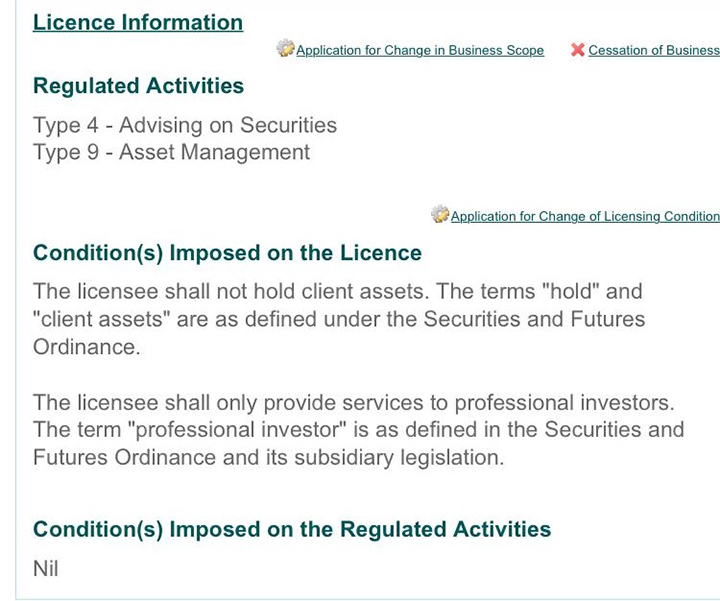 Licence Information

Application for Change in Business Scope   Cessation of Business

Regulated Activities

Type 4 - Advising on Securities
Type 9 - Asset Management

Application for Change of Licensing Condition

Condition(s) Imposed on the Licence

The licensee shall not hold client assets. The terms "hold" and "client assets" are as defined under the Securities and Futures Ordinance.

The licensee shall only provide services to professional investors. The term "professional investor" is as defined in the Securities and Futures Ordinance and its subsidiary legislation.

Condition(s) Imposed on the Regulated Activities

Nil